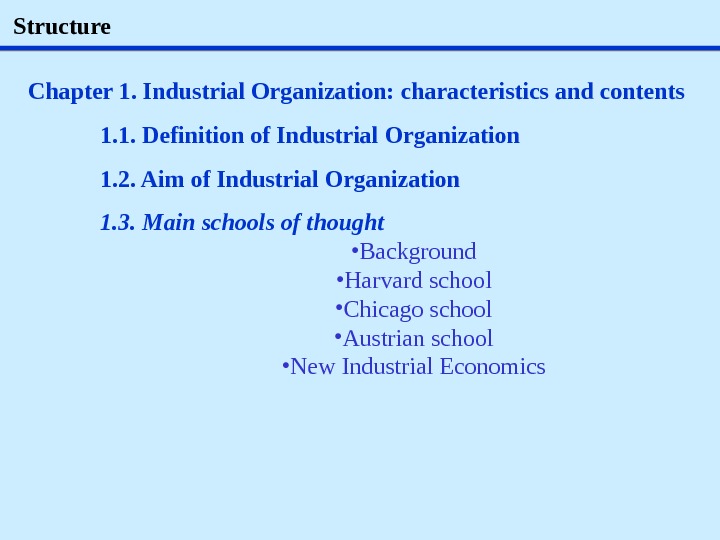 Structure

Chapter 1. Industrial Organization: characteristics and contents

1.1. Definition of Industrial Organization

1.2. Aim of Industrial Organization

1.3. Main schools of thought

• Background
• Harvard school
• Chicago school
• Austrian school
• New Industrial Economics